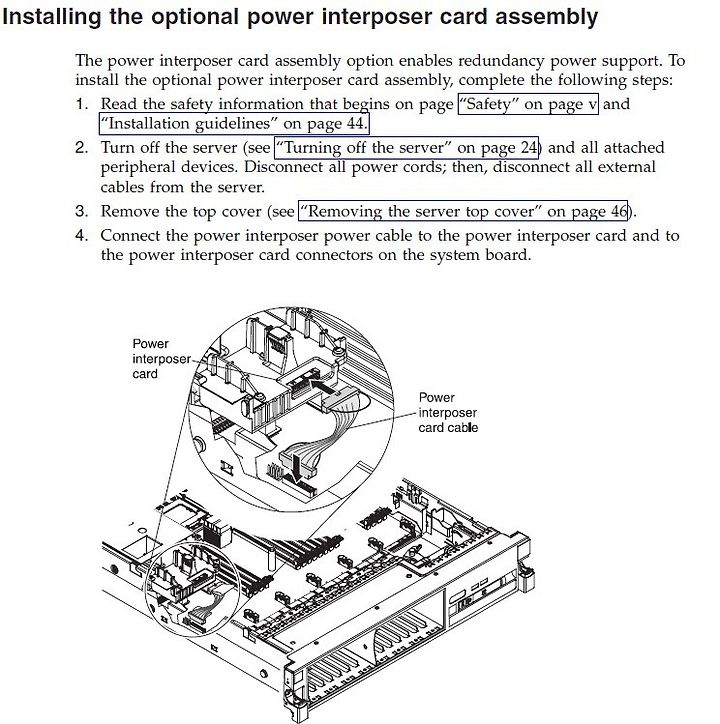 Installing the optional power interposer card assembly

The power interposer card assembly option enables redundancy power support. To install the optional power interposer card assembly, complete the following steps:

1. Read the safety information that begins on page "Safety" on page v and "Installation guidelines" on page 44.
2. Turn off the server (see "Turning off the server" on page 24) and all attached peripheral devices. Disconnect all power cords; then, disconnect all external cables from the server.
3. Remove the top cover (see "Removing the server top cover" on page 46).
4. Connect the power interposer power cable to the power interposer card and to the power interposer card connectors on the system board.

Power interposer card

Power interposer card cable